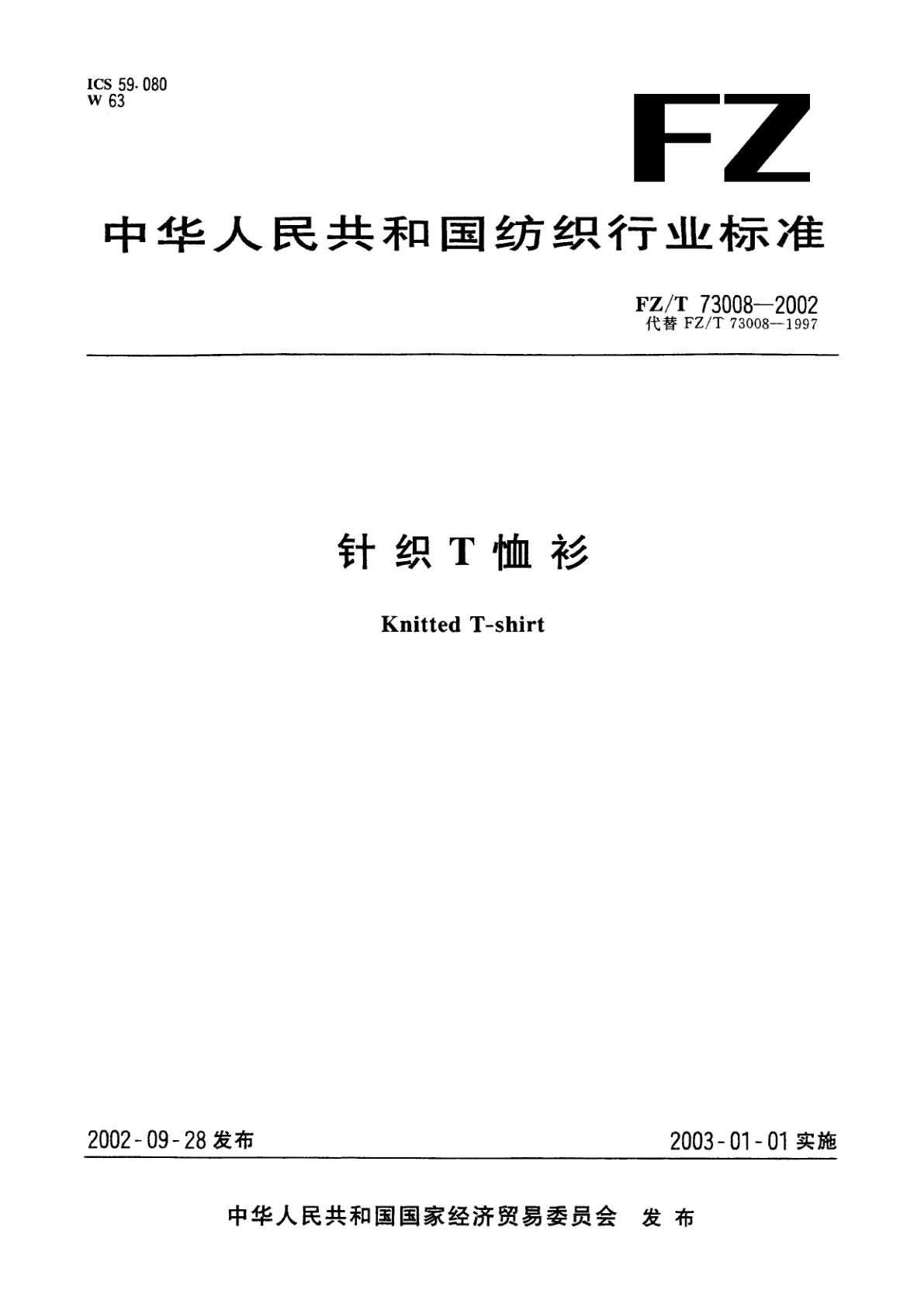 ICS 59.080
W 63

FZ

中华人民共和国纺织行业标准

FZ/T 73008—2002
代替FZ/T 73008—1997

针织T恤衫

Knitted T-shirt

2002-09-28发布

2003-01-01实施

中华人民共和国国家经济贸易委员会 发布